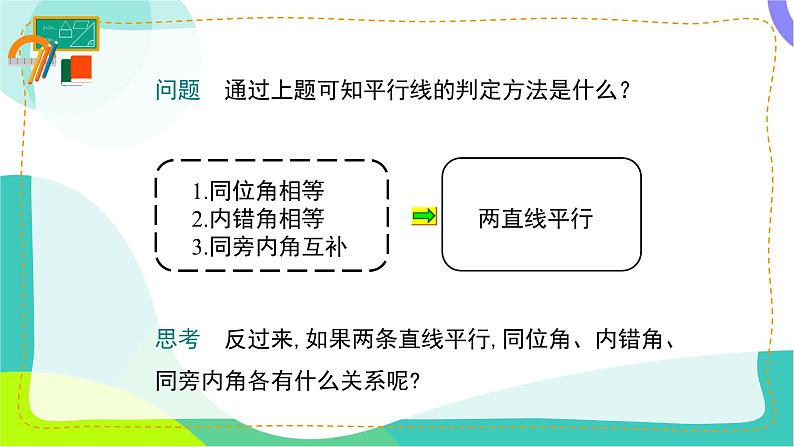 问题　通过上题可知平行线的判定方法是什么？

1.同位角相等
2.内错角相等
3.同旁内角互补

两直线平行

思考　反过来, 如果两条直线平行, 同位角、内错角、同旁内角各有什么关系呢?